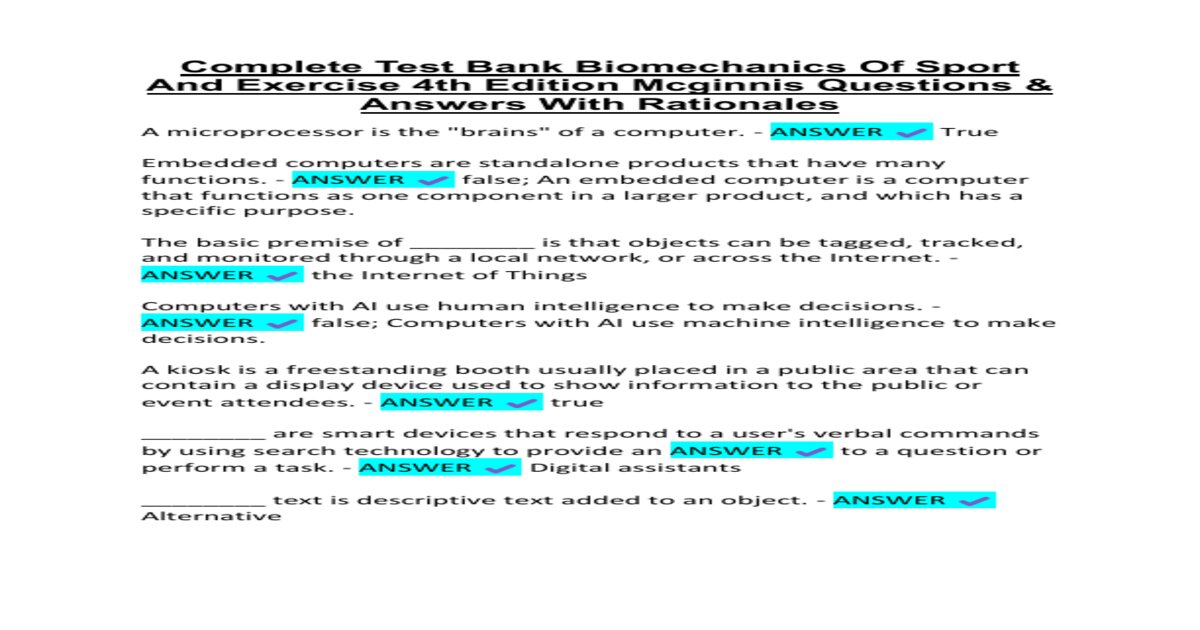 Complete Test Bank Biomechanics Of Sport And Exercise 4th Edition Mcginnis Questions & Answers With Rationales

A microprocessor is the "brains" of a computer. - ANSWER ✓ True

Embedded computers are standalone products that have many functions. - ANSWER ✓ false; An embedded computer is a computer that functions as one component in a larger product, and which has a specific purpose.

The basic premise of ____ is that objects can be tagged, tracked, and monitored through a local network, or across the Internet. - ANSWER ✓ the Internet of Things

Computers with AI use human intelligence to make decisions. - ANSWER ✓ false; Computers with AI use machine intelligence to make decisions.

A kiosk is a freestanding booth usually placed in a public area that can contain a display device used to show information to the public or event attendees. - ANSWER ✓ true

____ are smart devices that respond to a user's verbal commands by using search technology to provide an ANSWER ✓ to a question or perform a task. - ANSWER ✓ Digital assistants

____ text is descriptive text added to an object. - ANSWER ✓ Alternative